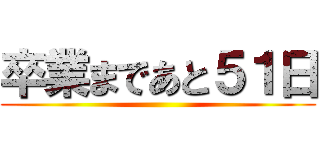 卒業まであと５１日